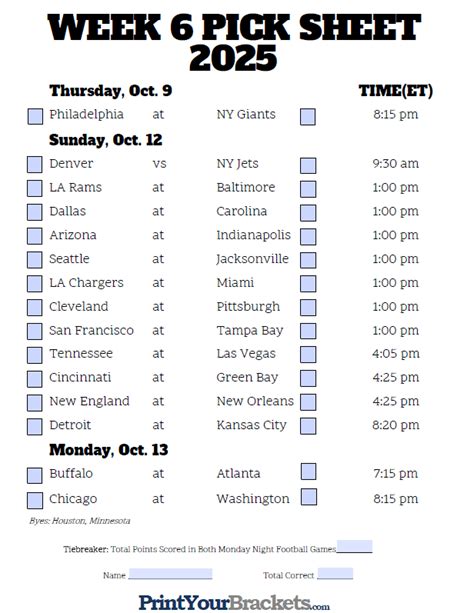 WEEK 6 PICK SHEET 2025

Thursday, Oct. 9 TIME(ET)

☐ Philadelphia at NY Giants ☐ 8:15 pm

Sunday, Oct. 12

☐ Denver vs NY Jets ☐ 9:30 am
☐ LA Rams at Baltimore ☐ 1:00 pm
☐ Dallas at Carolina ☐ 1:00 pm
☐ Arizona at Indianapolis ☐ 1:00 pm
☐ Seattle at Jacksonville ☐ 1:00 pm
☐ LA Chargers at Miami ☐ 1:00 pm
☐ Cleveland at Pittsburgh ☐ 1:00 pm
☐ San Francisco at Tampa Bay ☐ 1:00 pm
☐ Tennessee at Las Vegas ☐ 4:05 pm
☐ Cincinnati at Green Bay ☐ 4:25 pm
☐ New England at New Orleans ☐ 4:25 pm
☐ Detroit at Kansas City ☐ 8:20 pm

Monday, Oct. 13

☐ Buffalo at Atlanta ☐ 7:15 pm
☐ Chicago at Washington ☐ 8:15 pm

Byes: Houston, Minnesota

Tiebreaker: Total Points Scored in Both Monday Night Football Games ____

Name ____ Total Correct ____

PrintYourBrackets.com